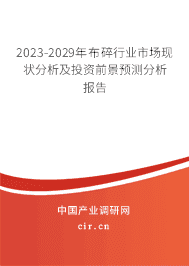 2023-2029年布碎行业市场现状分析及投资前景预测分析报告

中国产业调研网
cir.cn